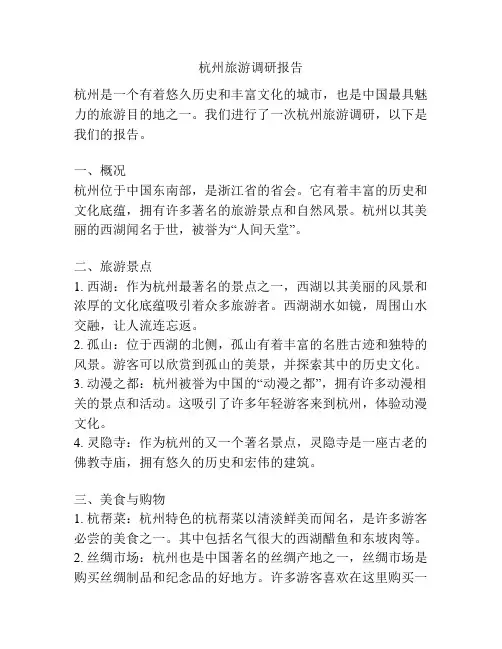 杭州旅游调研报告

杭州是一个有着悠久历史和丰富文化的城市，也是中国最具魅力的旅游目的地之一。我们进行了一次杭州旅游调研，以下是我们的报告。

一、概况
杭州位于中国东南部，是浙江省的省会。它有着丰富的历史和文化底蕴，拥有许多著名的旅游景点和自然风景。杭州以其美丽的西湖闻名于世，被誉为“人间天堂”。

二、旅游景点
1. 西湖：作为杭州最著名的景点之一，西湖以其美丽的风景和浓厚的文化底蕴吸引着众多旅游者。西湖湖水如镜，周围山水交融，让人流连忘返。
2. 孤山：位于西湖的北侧，孤山有着丰富的名胜古迹和独特的风景。游客可以欣赏到孤山的美景，并探索其中的历史文化。
3. 动漫之都：杭州被誉为中国的“动漫之都”，拥有许多动漫相关的景点和活动。这吸引了许多年轻游客来到杭州，体验动漫文化。
4. 灵隐寺：作为杭州的又一个著名景点，灵隐寺是一座古老的佛教寺庙，拥有悠久的历史和宏伟的建筑。

三、美食与购物
1. 杭帮菜：杭州特色的杭帮菜以清淡鲜美而闻名，是许多游客必尝的美食之一。其中包括名气很大的西湖醋鱼和东坡肉等。
2. 丝绸市场：杭州也是中国著名的丝绸产地之一，丝绸市场是购买丝绸制品和纪念品的好地方。许多游客喜欢在这里购买一